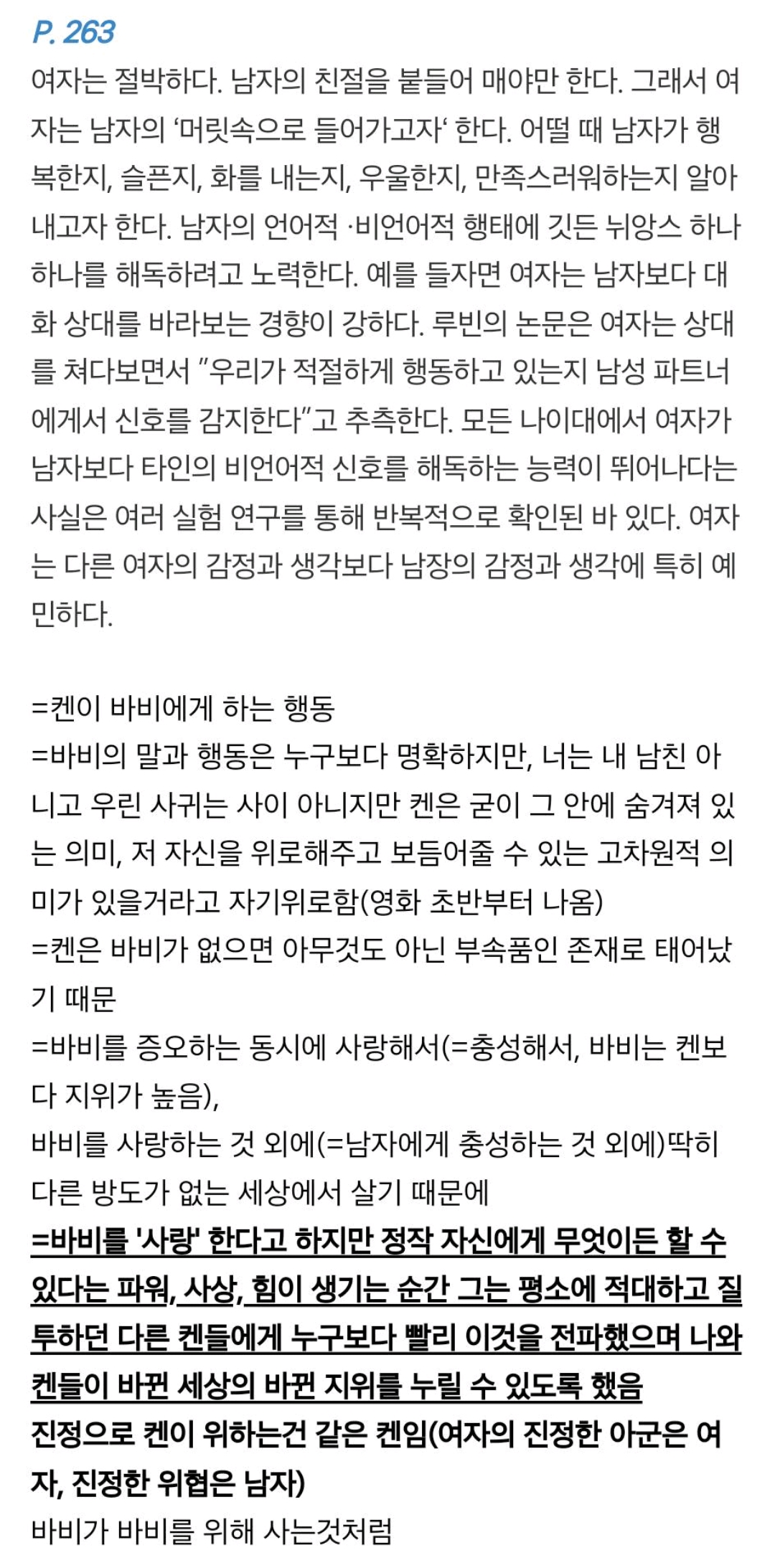 P. 263

여자는 절박하다. 남자의 친절을 붙들어 매야만 한다. 그래서 여자는 남자의 '머릿속으로 들어가고자' 한다. 어떨 때 남자가 행복한지, 슬픈지, 화를 내는지, 우울한지, 만족스러워하는지 알아내고자 한다. 남자의 언어적 ·비언어적 행태에 깃든 뉘앙스 하나하나를 해독하려고 노력한다. 예를 들자면 여자는 남자보다 대화 상대를 바라보는 경향이 강하다. 루빈의 논문은 여자는 상대를 쳐다보면서 "우리가 적절하게 행동하고 있는지 남성 파트너에게서 신호를 감지한다"고 추측한다. 모든 나이대에서 여자가 남자보다 타인의 비언어적 신호를 해독하는 능력이 뛰어나다는 사실은 여러 실험 연구를 통해 반복적으로 확인된 바 있다. 여자는 다른 여자의 감정과 생각보다 남장의 감정과 생각에 특히 예민하다.

=켄이 바비에게 하는 행동
=바비의 말과 행동은 누구보다 명확하지만, 너는 내 남친 아니고 우린 사귀는 사이 아니지만 켄은 굳이 그 안에 숨겨져 있는 의미, 저 자신을 위로해주고 보듬어줄 수 있는 고차원적 의미가 있을거라고 자기위로함(영화 초반부터 나옴)
=켄은 바비가 없으면 아무것도 아닌 부속품인 존재로 태어났기 때문
=바비를 증오하는 동시에 사랑해서(=충성해서, 바비는 켄보다 지위가 높음),
바비를 사랑하는 것 외에(=남자에게 충성하는 것 외에)딱히 다른 방도가 없는 세상에서 살기 때문에
=바비를 '사랑' 한다고 하지만 정작 자신에게 무엇이든 할 수 있다는 파워, 사상, 힘이 생기는 순간 그는 평소에 적대하고 질투하던 다른 켄들에게 누구보다 빨리 이것을 전파했으며 나와 켄들이 바뀐 세상의 바뀐 지위를 누릴 수 있도록 했음
진정으로 켄이 위하는건 같은 켄임(여자의 진정한 아군은 여자, 진정한 위협은 남자)
바비가 바비를 위해 사는것처럼